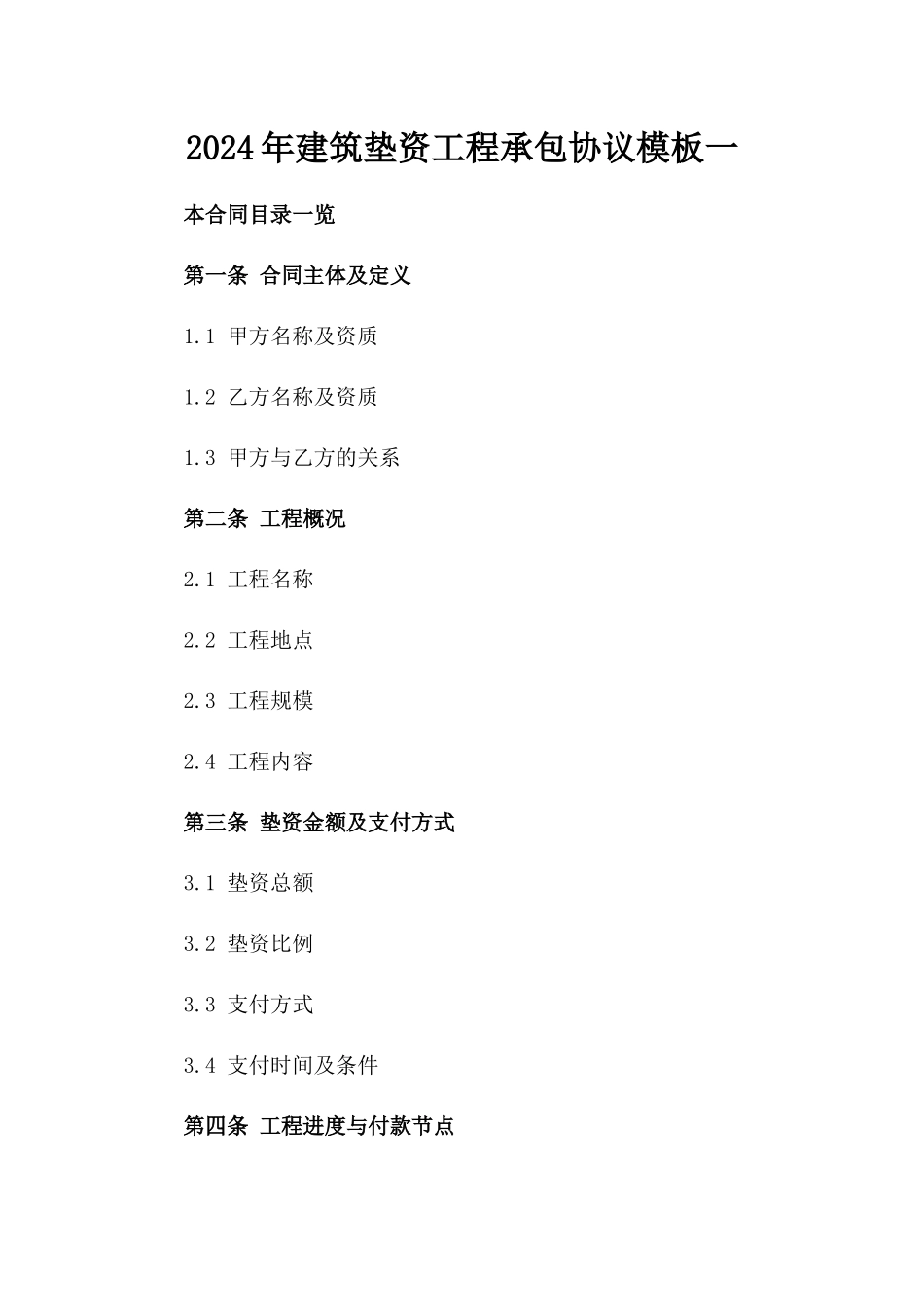 2024年建筑垫资工程承包协议模板一

本合同目录一览

第一条 合同主体及定义

1.1 甲方名称及资质

1.2 乙方名称及资质

1.3 甲方与乙方的关系

第二条 工程概况

2.1 工程名称

2.2 工程地点

2.3 工程规模

2.4 工程内容

第三条 垫资金额及支付方式

3.1 垫资总额

3.2 垫资比例

3.3 支付方式

3.4 支付时间及条件

第四条 工程进度与付款节点